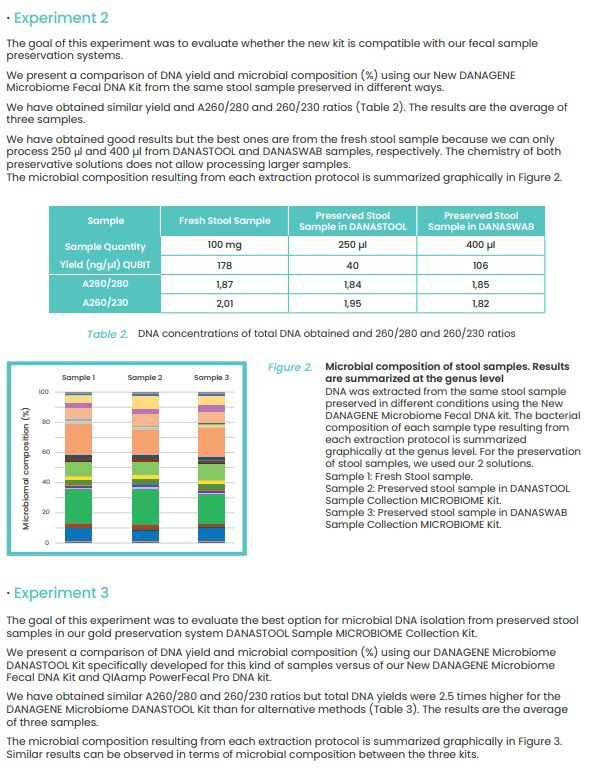 · Experiment 2

The goal of this experiment was to evaluate whether the new kit is compatible with our fecal sample preservation systems.

We present a comparison of DNA yield and microbial composition (%) using our New DANAGENE Microbiome Fecal DNA Kit from the same stool sample preserved in different ways.

We have obtained similar yield and A260/280 and 260/230 ratios (Table 2). The results are the average of three samples.

We have obtained good results but the best ones are from the fresh stool sample because we can only process 250 µl and 400 µl from DANASTOOL and DANASWAB samples, respectively. The chemistry of both preservative solutions does not allow processing larger samples.
The microbial composition resulting from each extraction protocol is summarized graphically in Figure 2.

| Sample | Fresh Stool Sample | Preserved Stool Sample in DANASTOOL | Preserved Stool Sample in DANASWAB |
|---|---|---|---|
| Sample Quantity | 100 mg | 250 µl | 400 µl |
| Yield (ng/µl) QUBIT | 178 | 40 | 106 |
| A260/280 | 1,87 | 1,84 | 1,85 |
| A260/230 | 2,01 | 1,95 | 1,82 |

Table 2. DNA concentrations of total DNA obtained and 260/280 and 260/230 ratios

Sample 1 Sample 2 Sample 3
Microbiomal composition (%)
100
80
60
40
20
0

Figure 2. Microbial composition of stool samples. Results are summarized at the genus level
DNA was extracted from the same stool sample preserved in different conditions using the New DANAGENE Microbiome Fecal DNA kit. The bacterial composition of each sample type resulting from each extraction protocol is summarized graphically at the genus level. For the preservation of stool samples, we used our 2 solutions.
Sample 1: Fresh Stool sample.
Sample 2: Preserved stool sample in DANASTOOL Sample Collection MICROBIOME Kit.
Sample 3: Preserved stool sample in DANASWAB Sample Collection MICROBIOME Kit.

· Experiment 3

The goal of this experiment was to evaluate the best option for microbial DNA isolation from preserved stool samples in our gold preservation system DANASTOOL Sample MICROBIOME Collection Kit.

We present a comparison of DNA yield and microbial composition (%) using our DANAGENE Microbiome DANASTOOL Kit specifically developed for this kind of samples versus of our New DANAGENE Microbiome Fecal DNA Kit and QIAamp PowerFecal Pro DNA kit.

We have obtained similar A260/280 and 260/230 ratios but total DNA yields were 2.5 times higher for the DANAGENE Microbiome DANASTOOL Kit than for alternative methods (Table 3). The results are the average of three samples.

The microbial composition resulting from each extraction protocol is summarized graphically in Figure 3. Similar results can be observed in terms of microbial composition between the three kits.